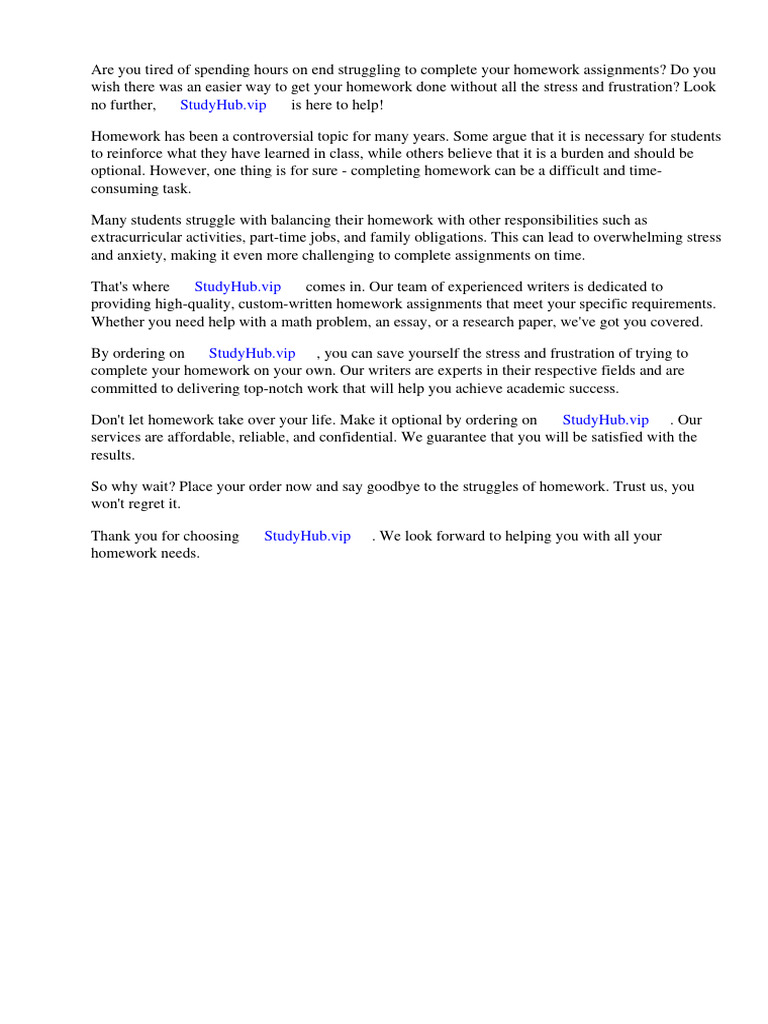 Are you tired of spending hours on end struggling to complete your homework assignments? Do you wish there was an easier way to get your homework done without all the stress and frustration? Look no further, StudyHub.vip is here to help!

Homework has been a controversial topic for many years. Some argue that it is necessary for students to reinforce what they have learned in class, while others believe that it is a burden and should be optional. However, one thing is for sure - completing homework can be a difficult and time-consuming task.

Many students struggle with balancing their homework with other responsibilities such as extracurricular activities, part-time jobs, and family obligations. This can lead to overwhelming stress and anxiety, making it even more challenging to complete assignments on time.

That's where StudyHub.vip comes in. Our team of experienced writers is dedicated to providing high-quality, custom-written homework assignments that meet your specific requirements. Whether you need help with a math problem, an essay, or a research paper, we've got you covered.

By ordering on StudyHub.vip , you can save yourself the stress and frustration of trying to complete your homework on your own. Our writers are experts in their respective fields and are committed to delivering top-notch work that will help you achieve academic success.

Don't let homework take over your life. Make it optional by ordering on StudyHub.vip . Our services are affordable, reliable, and confidential. We guarantee that you will be satisfied with the results.

So why wait? Place your order now and say goodbye to the struggles of homework. Trust us, you won't regret it.

Thank you for choosing StudyHub.vip . We look forward to helping you with all your homework needs.